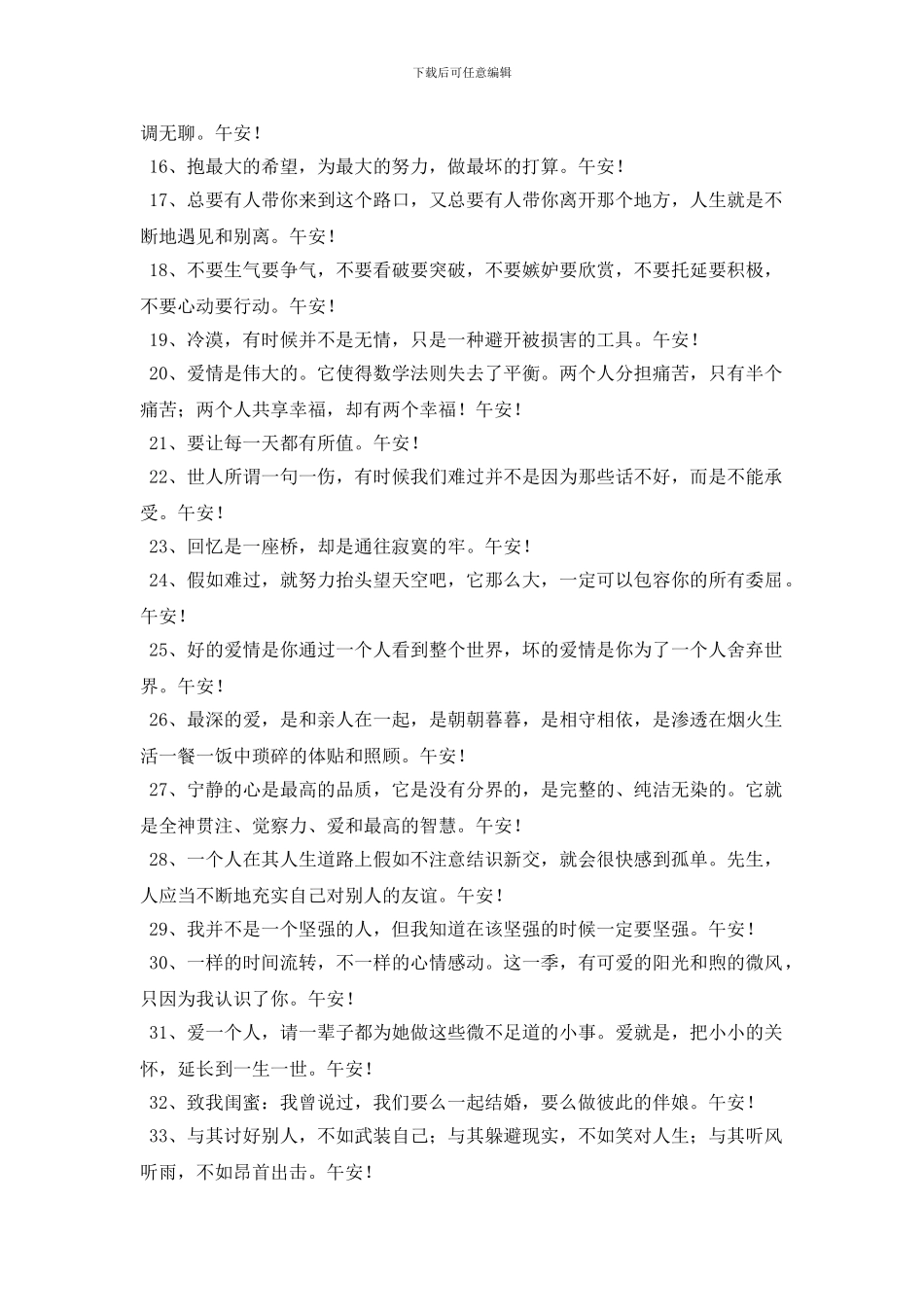 下载后可任意编辑

调无聊。午安！

16、抱最大的希望，为最大的努力，做最坏的打算。午安！

17、总要有人带你来到这个路口，又总要有人带你离开那个地方，人生就是不断地遇见和别离。午安！

18、不要生气要争气，不要看破要突破，不要嫉妒要欣赏，不要托延要积极，不要心动要行动。午安！

19、冷漠，有时候并不是无情，只是一种避开被损害的工具。午安！

20、爱情是伟大的。它使得数学法则失去了平衡。两个人分担痛苦，只有半个痛苦；两个人共享幸福，却有两个幸福！午安！

21、要让每一天都有所值。午安！

22、世人所谓一句一伤，有时候我们难过并不是因为那些话不好，而是不能承受。午安！

23、回忆是一座桥，却是通往寂寞的牢。午安！

24、假如难过，就努力抬头望天空吧，它那么大，一定可以包容你的所有委屈。午安！

25、好的爱情是你通过一个人看到整个世界，坏的爱情是你为了一个人舍弃世界。午安！

26、最深的爱，是和亲人在一起，是朝朝暮暮，是相守相依，是渗透在烟火生活一餐一饭中琐碎的体贴和照顾。午安！

27、宁静的心是最高的品质，它是没有分界的，是完整的、纯洁无染的。它就是全神贯注、觉察力、爱和最高的智慧。午安！

28、一个人在其人生道路上假如不注意结识新交，就会很快感到孤单。先生，人应当不断地充实自己对别人的友谊。午安！

29、我并不是一个坚强的人，但我知道在该坚强的时候一定要坚强。午安！

30、一样的时间流转，不一样的心情感动。这一季，有可爱的阳光和煦的微风，只因为我认识了你。午安！

31、爱一个人，请一辈子都为她做这些微不足道的小事。爱就是，把小小的关怀，延长到一生一世。午安！

32、致我闺蜜：我曾说过，我们要么一起结婚，要么做彼此的伴娘。午安！

33、与其讨好别人，不如武装自己；与其躲避现实，不如笑对人生；与其听风听雨，不如昂首出击。午安！